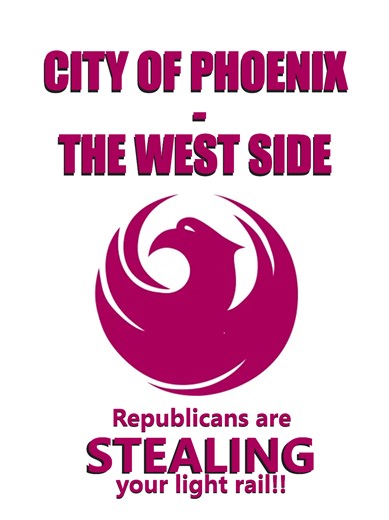 CITY OF PHOENIX
-
THE WEST SIDE

Republicans are
STEALING
your light rail!!